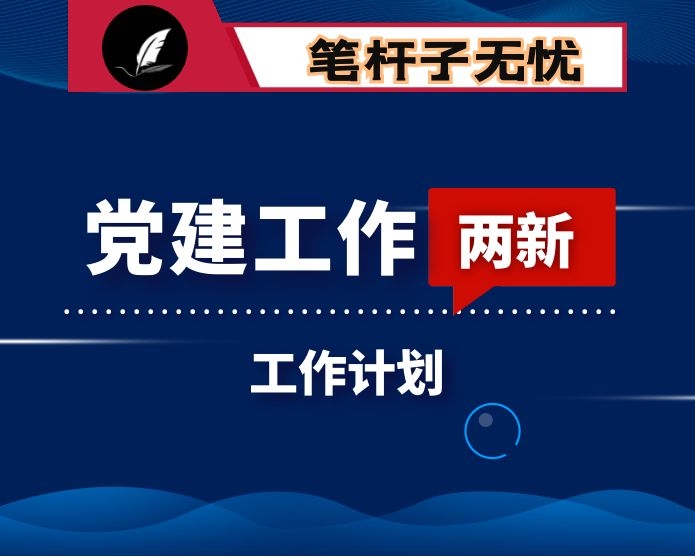 笔杆子无忧

党建工作 两新

工作计划